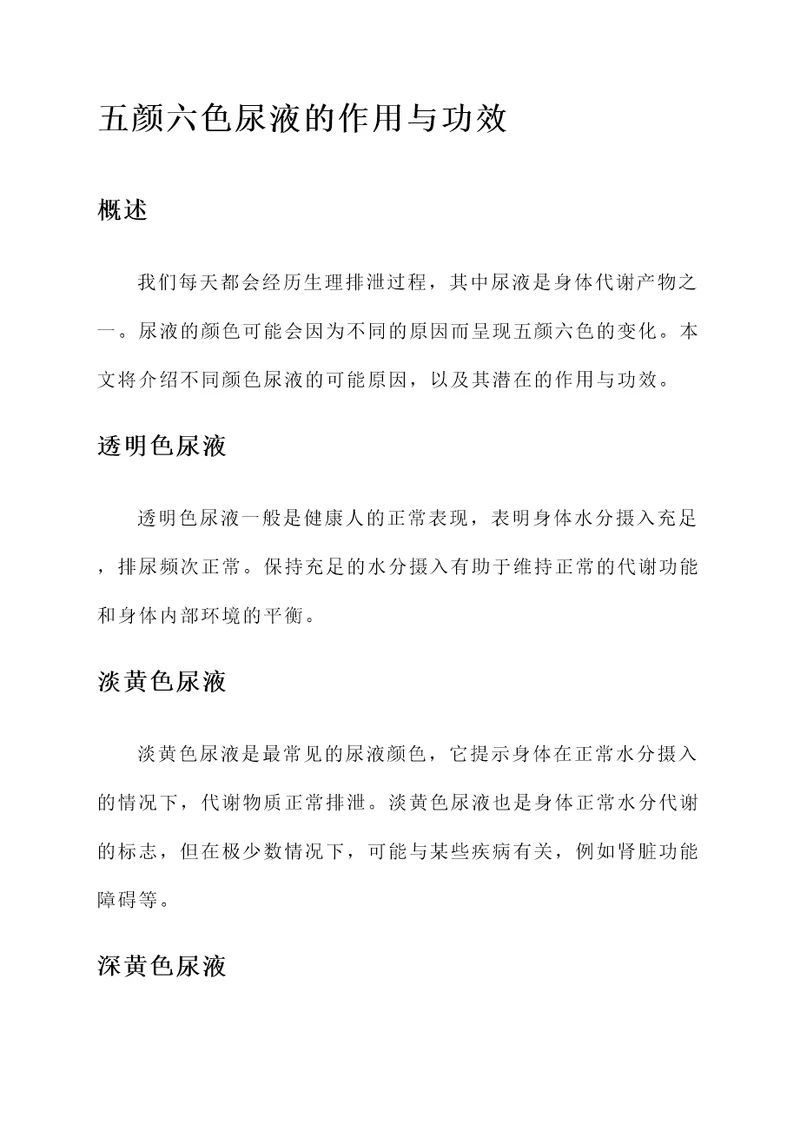 五颜六色尿液的作用与功效

概述

我们每天都会经历生理排泄过程，其中尿液是身体代谢产物之一。尿液的颜色可能会因为不同的原因而呈现五颜六色的变化。本文将介绍不同颜色尿液的可能原因，以及其潜在的作用与功效。

透明色尿液

透明色尿液一般是健康人的正常表现，表明身体水分摄入充足，排尿频次正常。保持充足的水分摄入有助于维持正常的代谢功能和身体内部环境的平衡。

淡黄色尿液

淡黄色尿液是最常见的尿液颜色，它提示身体在正常水分摄入的情况下，代谢物质正常排泄。淡黄色尿液也是身体正常水分代谢的标志，但在极少数情况下，可能与某些疾病有关，例如肾脏功能障碍等。

深黄色尿液